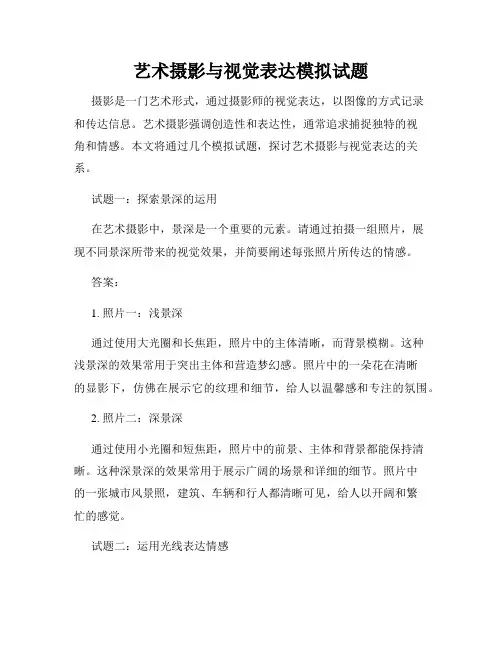 艺术摄影与视觉表达模拟试题

摄影是一门艺术形式，通过摄影师的视觉表达，以图像的方式记录和传达信息。艺术摄影强调创造性和表达性，通常追求捕捉独特的视角和情感。本文将通过几个模拟试题，探讨艺术摄影与视觉表达的关系。

试题一：探索景深的运用

在艺术摄影中，景深是一个重要的元素。请通过拍摄一组照片，展现不同景深所带来的视觉效果，并简要阐述每张照片所传达的情感。

答案：

1. 照片一：浅景深

通过使用大光圈和长焦距，照片中的主体清晰，而背景模糊。这种浅景深的效果常用于突出主体和营造梦幻感。照片中的一朵花在清晰的显影下，仿佛在展示它的纹理和细节，给人以温馨感和专注的氛围。

2. 照片二：深景深

通过使用小光圈和短焦距，照片中的前景、主体和背景都能保持清晰。这种深景深的效果常用于展示广阔的场景和详细的细节。照片中的一张城市风景照，建筑、车辆和行人都清晰可见，给人以开阔和繁忙的感觉。

试题二：运用光线表达情感